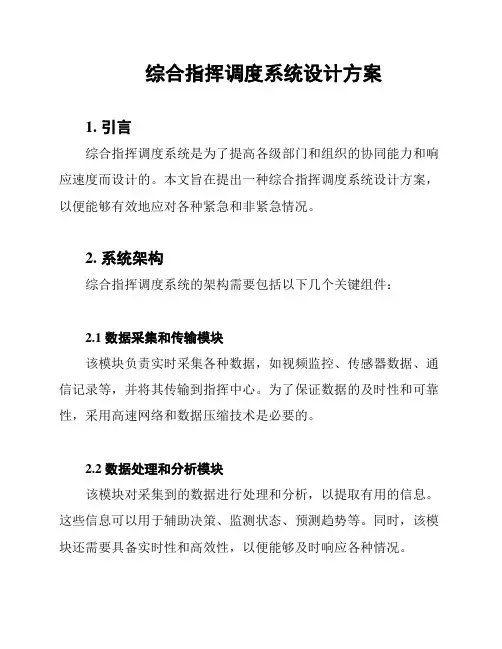 综合指挥调度系统设计方案

1. 引言

综合指挥调度系统是为了提高各级部门和组织的协同能力和响应速度而设计的。本文旨在提出一种综合指挥调度系统设计方案，以便能够有效地应对各种紧急和非紧急情况。

2. 系统架构

综合指挥调度系统的架构需要包括以下几个关键组件：

2.1 数据采集和传输模块

该模块负责实时采集各种数据，如视频监控、传感器数据、通信记录等，并将其传输到指挥中心。为了保证数据的及时性和可靠性，采用高速网络和数据压缩技术是必要的。

2.2 数据处理和分析模块

该模块对采集到的数据进行处理和分析，以提取有用的信息。这些信息可以用于辅助决策、监测状态、预测趋势等。同时，该模块还需要具备实时性和高效性，以便能够及时响应各种情况。